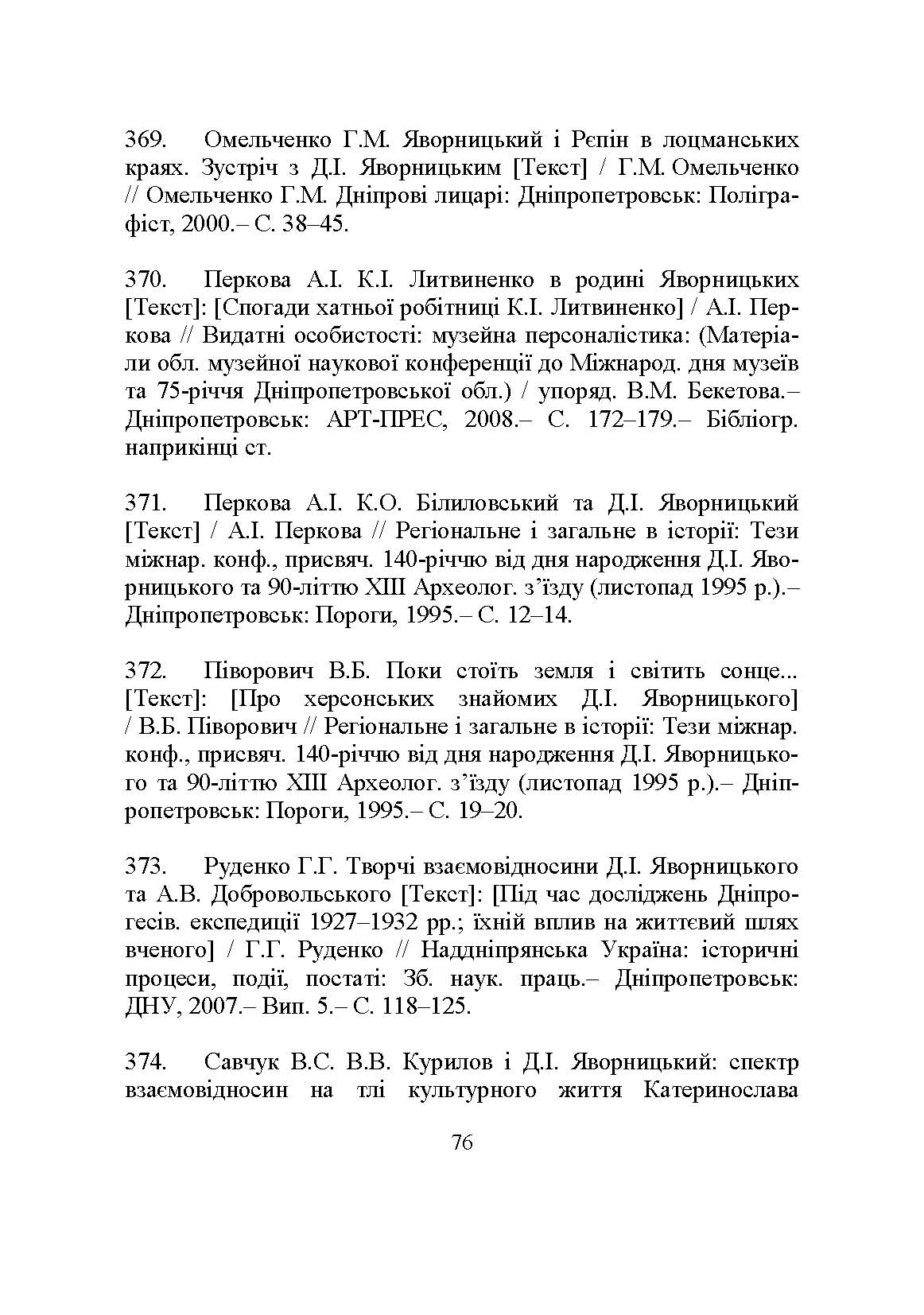 369. Омельченко Г.М. Яворницький і Рєпін в лоцманських краях. Зустріч з Д.І. Яворницьким [Текст] / Г.М. Омельченко // Омельченко Г.М. Дніпрові лицарі: Дніпропетровськ: Поліграфіст, 2000.– С. 38–45.

370. Перкова А.І. К.І. Литвиненко в родині Яворницьких [Текст]: [Спогади хатньої робітниці К.І. Литвиненко] / А.І. Перкова // Видатні особистості: музейна персоналістика: (Матеріали обл. музейної наукової конференції до Міжнарод. дня музеїв та 75-річчя Дніпропетровської обл.) / упоряд. В.М. Бекетова.– Дніпропетровськ: АРТ-ПРЕС, 2008.– С. 172–179.– Бібліогр. наприкінці ст.

371. Перкова А.І. К.О. Білиловський та Д.І. Яворницький [Текст] / А.І. Перкова // Регіональне і загальне в історії: Тези міжнар. конф., присвяч. 140-річчю від дня народження Д.І. Яворницького та 90-літтю XIII Археолог. з'їзду (листопад 1995 р.).– Дніпропетровськ: Пороги, 1995.– С. 12–14.

372. Піворович В.Б. Поки стоїть земля і світить сонце... [Текст]: [Про херсонських знайомих Д.І. Яворницького] / В.Б. Піворович // Регіональне і загальне в історії: Тези міжнар. конф., присвяч. 140-річчю від дня народження Д.І. Яворницького та 90-літтю XIII Археолог. з'їзду (листопад 1995 р.).– Дніпропетровськ: Пороги, 1995.– С. 19–20.

373. Руденко Г.Г. Творчі взаємовідносини Д.І. Яворницького та А.В. Добровольського [Текст]: [Під час досліджень Дніпрогесів. експедиції 1927–1932 рр.; їхній вплив на життєвий шлях вченого] / Г.Г. Руденко // Наддніпрянська Україна: історичні процеси, події, постаті: Зб. наук. праць.– Дніпропетровськ: ДНУ, 2007.– Вип. 5.– С. 118–125.

374. Савчук В.С. В.В. Курилов і Д.І. Яворницький: спектр взаємовідносин на тлі культурного життя Катеринослава

76